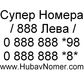 Супер Номера
/ 888 Лева /
0 888 888 *98
0 888 888 *8*
www.HubavNomer.com